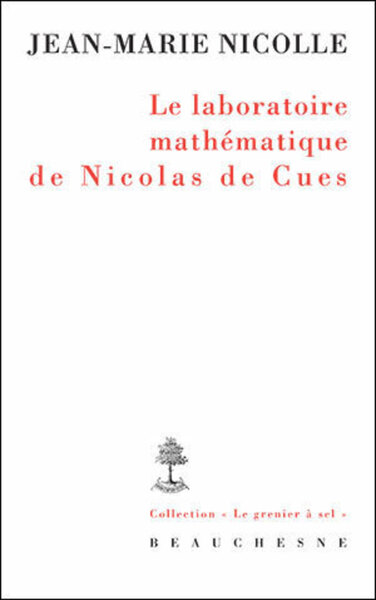 JEAN-MARIE NICOLLE

Le laboratoire mathématique de Nicolas de Cues

Collection « Le grenier à sel »

BEAUCHESNE